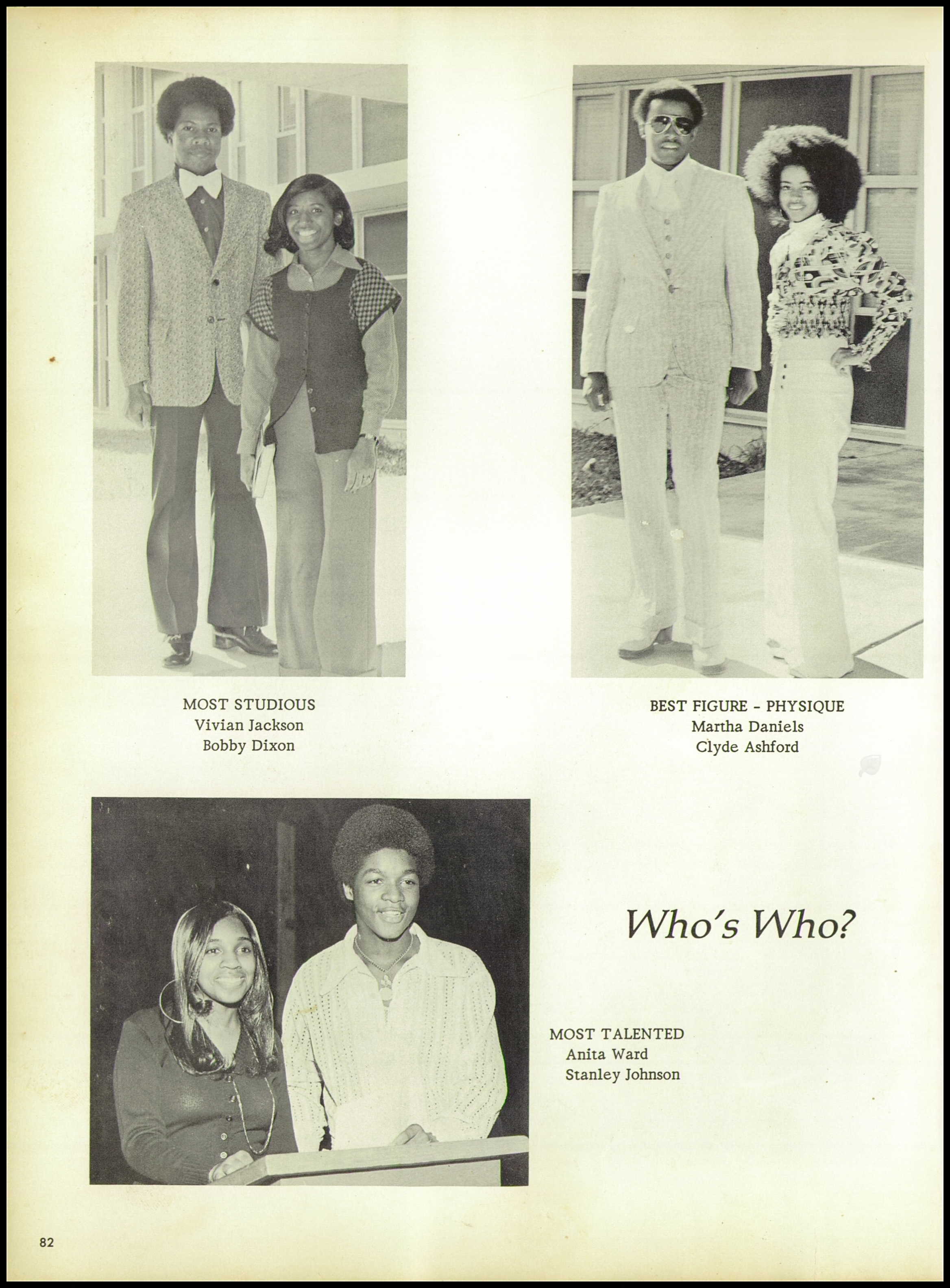 MOST STUDIOUS
Vivian Jackson
Bobby Dixon

BEST FIGURE - PHYSIQUE
Martha Daniels
Clyde Ashford

Who's Who?

MOST TALENTED
Anita Ward
Stanley Johnson

82